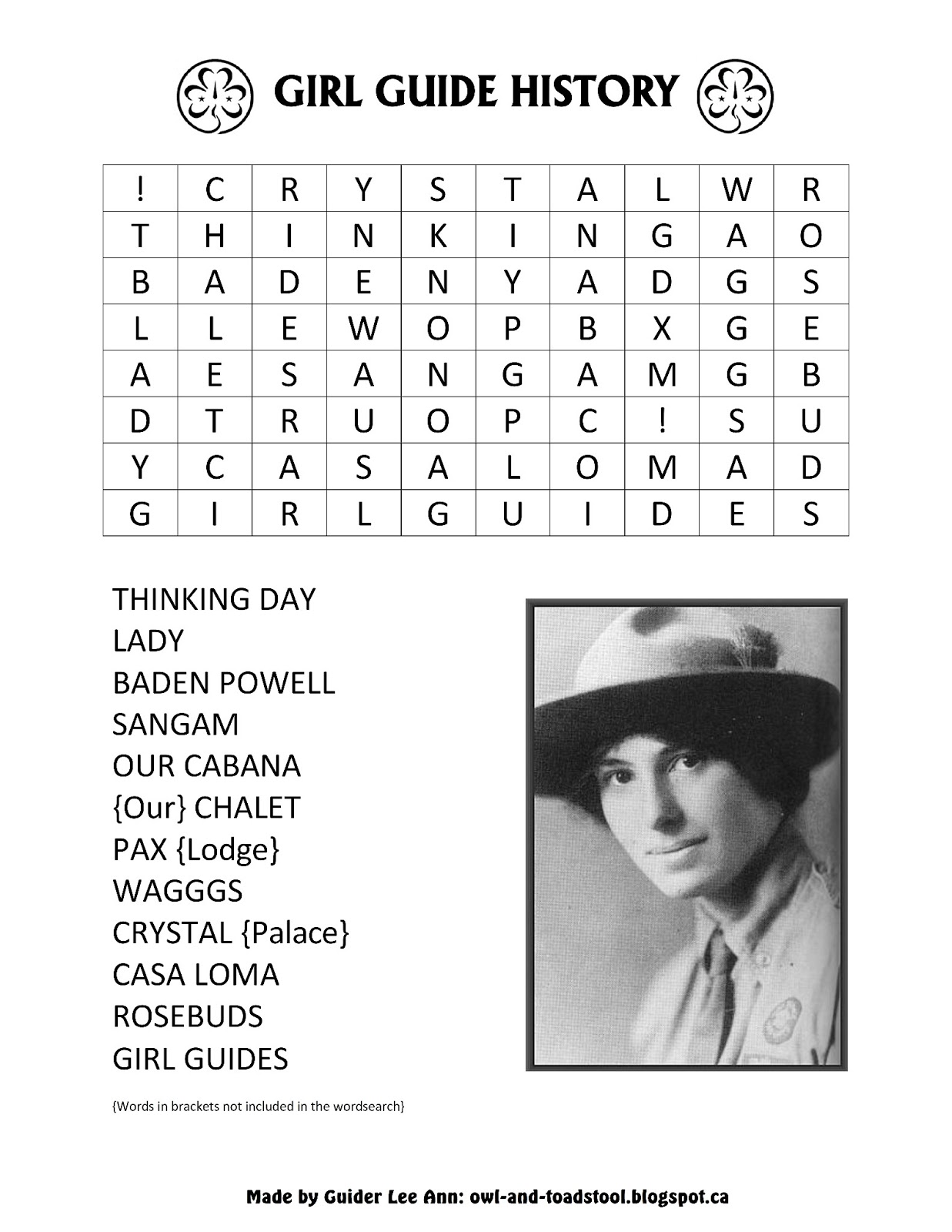 GIRL GUIDE HISTORY

| ! | C | R | Y | S | T | A | L | W | R |
|---|---|---|---|---|---|---|---|---|---|
| T | H | I | N | K | I | N | G | A | O |
| B | A | D | E | N | Y | A | D | G | S |
| L | L | E | W | O | P | B | X | G | E |
| A | E | S | A | N | G | A | M | G | B |
| D | T | R | U | O | P | C | ! | S | U |
| Y | C | A | S | A | L | O | M | A | D |
| G | I | R | L | G | U | I | D | E | S |

THINKING DAY
LADY
BADEN POWELL
SANGAM
OUR CABANA
{Our} CHALET
PAX {Lodge}
WAGGGS
CRYSTAL {Palace}
CASA LOMA
ROSEBUDS
GIRL GUIDES

{Words in brackets not included in the wordsearch}

Made by Guider Lee Ann: owl-and-toadstool.blogspot.ca